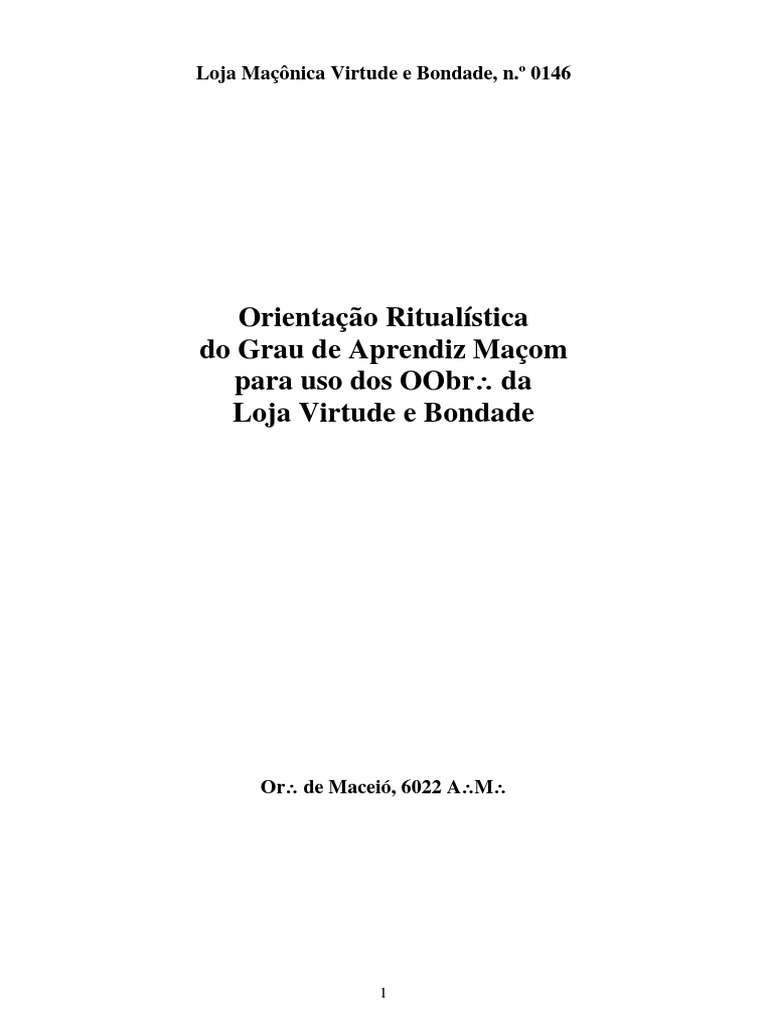 Loja Maçônica Virtude e Bondade, n.º 0146

Orientação Ritualística
do Grau de Aprendiz Maçom
para uso dos OObr∴ da
Loja Virtude e Bondade

Or∴ de Maceió, 6022 A∴M∴

1